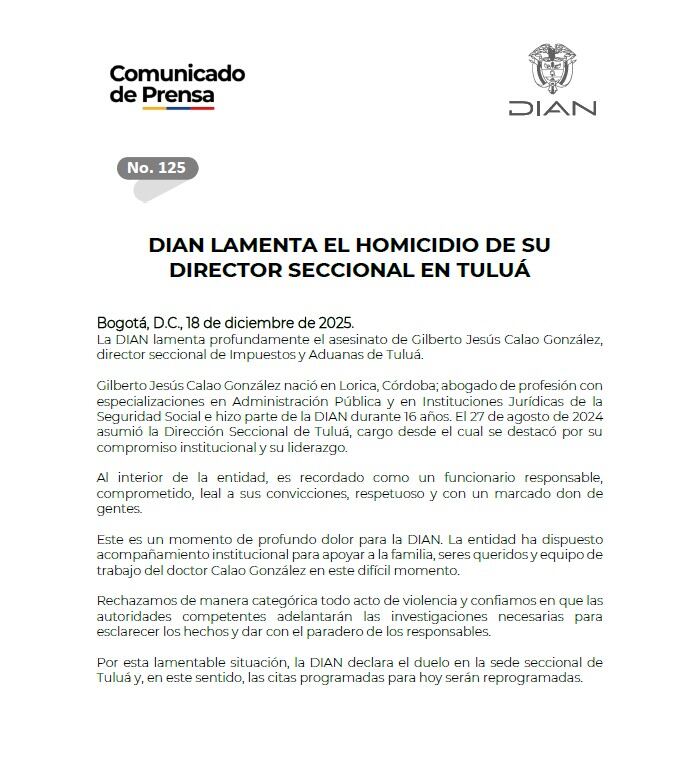 Comunicado de Prensa

DIAN

No. 125

DIAN LAMENTA EL HOMICIDIO DE SU DIRECTOR SECCIONAL EN TULUÁ

Bogotá, D.C., 18 de diciembre de 2025.
La DIAN lamenta profundamente el asesinato de Gilberto Jesús Calao González, director seccional de Impuestos y Aduanas de Tuluá.

Gilberto Jesús Calao González nació en Lorica, Córdoba; abogado de profesión con especializaciones en Administración Pública y en Instituciones Jurídicas de la Seguridad Social e hizo parte de la DIAN durante 16 años. El 27 de agosto de 2024 asumió la Dirección Seccional de Tuluá, cargo desde el cual se destacó por su compromiso institucional y su liderazgo.

Al interior de la entidad, es recordado como un funcionario responsable, comprometido, leal a sus convicciones, respetuoso y con un marcado don de gentes.

Este es un momento de profundo dolor para la DIAN. La entidad ha dispuesto acompañamiento institucional para apoyar a la familia, seres queridos y equipo de trabajo del doctor Calao González en este difícil momento.

Rechazamos de manera categórica todo acto de violencia y confiamos en que las autoridades competentes adelantarán las investigaciones necesarias para esclarecer los hechos y dar con el paradero de los responsables.

Por esta lamentable situación, la DIAN declara el duelo en la sede seccional de Tuluá y, en este sentido, las citas programadas para hoy serán reprogramadas.